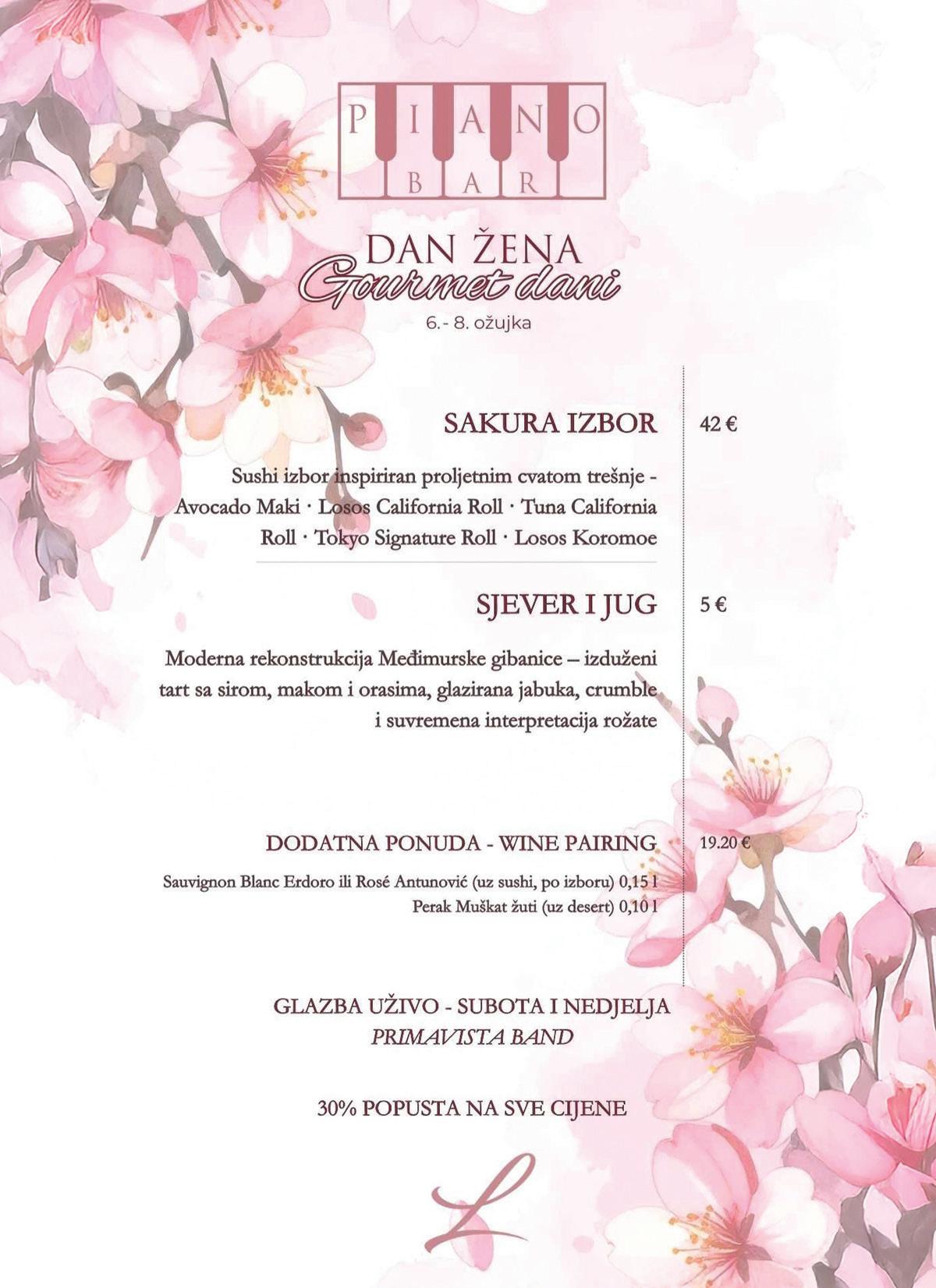 PIANO
BAR

DAN ŽENA
Gourmet dani
6.- 8. ožujka

SAKURA IZBOR 42 €

Sushi izbor inspiriran proljetnim cvatom trešnje - Avocado Maki · Losos California Roll · Tuna California Roll · Tokyo Signature Roll · Losos Koromoe

SJEVER I JUG 5 €

Moderna rekonstrukcija Međimurske gibanice – izduženi tart sa sirom, makom i orasima, glazirana jabuka, crumble i suvremena interpretacija rožate

DODATNA PONUDA - WINE PAIRING 19.20 €

Sauvignon Blanc Erdoro ili Rosé Antunović (uz sushi, po izboru) 0,15 l
Perak Muškat žuti (uz desert) 0,10 l

GLAZBA UŽIVO - SUBOTA I NEDJELJA
PRIMAVISTA BAND

30% POPUSTA NA SVE CIJENE

L